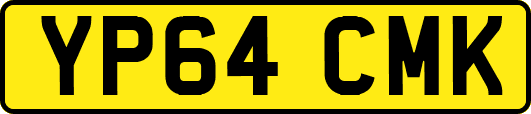 YP64 CMK